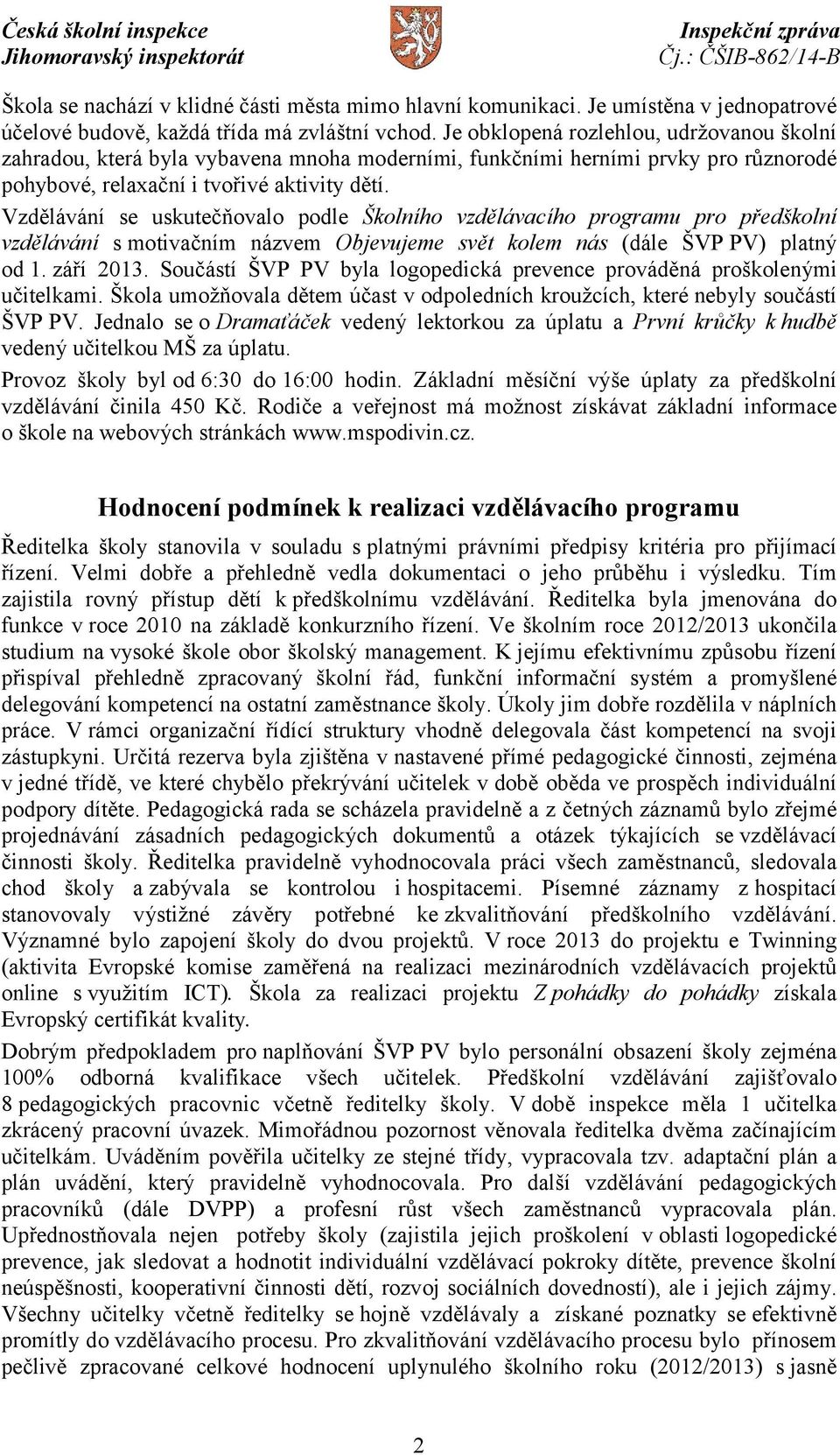 Česká školní inspekce
Jihomoravský inspektorát

Inspekční zpráva
Čj.: ČŠIB-862/14-B

Škola se nachází v klidné části města mimo hlavní komunikaci. Je umístěna v jednopatrové účelové budově, každá třída má zvláštní vchod. Je obklopená rozlehlou, udržovanou školní zahradou, která byla vybavena mnoha moderními, funkčními herními prvky pro různorodé pohybové, relaxační i tvořivé aktivity dětí.

Vzdělávání se uskutečňovalo podle Školního vzdělávacího programu pro předškolní vzdělávání s motivačním názvem Objevujeme svět kolem nás (dále ŠVP PV) platný od 1. září 2013. Součástí ŠVP PV byla logopedická prevence prováděná proškolenými učitelkami. Škola umožňovala dětem účast v odpoledních kroužcích, které nebyly součástí ŠVP PV. Jednalo se o Dramaťáček vedený lektorkou za úplatu a První krůčky k hudbě vedený učitelkou MŠ za úplatu.

Provoz školy byl od 6:30 do 16:00 hodin. Základní měsíční výše úplaty za předškolní vzdělávání činila 450 Kč. Rodiče a veřejnost má možnost získávat základní informace o škole na webových stránkách www.mspodivin.cz.

Hodnocení podmínek k realizaci vzdělávacího programu

Ředitelka školy stanovila v souladu s platnými právními předpisy kritéria pro přijímací řízení. Velmi dobře a přehledně vedla dokumentaci o jeho průběhu i výsledku. Tím zajistila rovný přístup dětí k předškolnímu vzdělávání. Ředitelka byla jmenována do funkce v roce 2010 na základě konkurzního řízení. Ve školním roce 2012/2013 ukončila studium na vysoké škole obor školský management. K jejímu efektivnímu způsobu řízení přispíval přehledně zpracovaný školní řád, funkční informační systém a promyšlené delegování kompetencí na ostatní zaměstnance školy. Úkoly jim dobře rozdělila v náplních práce. V rámci organizační řídící struktury vhodně delegovala část kompetencí na svoji zástupkyni. Určitá rezerva byla zjištěna v nastavené přímé pedagogické činnosti, zejména v jedné třídě, ve které chybělo překrývání učitelek v době oběda ve prospěch individuální podpory dítěte. Pedagogická rada se scházela pravidelně a z četných záznamů bylo zřejmé projednávání zásadních pedagogických dokumentů a otázek týkajících se vzdělávací činnosti školy. Ředitelka pravidelně vyhodnocovala práci všech zaměstnanců, sledovala chod školy a zabývala se kontrolou i hospitacemi. Písemné záznamy z hospitací stanovovaly výstižné závěry potřebné ke zkvalitňování předškolního vzdělávání. Významné bylo zapojení školy do dvou projektů. V roce 2013 do projektu e Twinning (aktivita Evropské komise zaměřená na realizaci mezinárodních vzdělávacích projektů online s využitím ICT). Škola za realizaci projektu Z pohádky do pohádky získala Evropský certifikát kvality.

Dobrým předpokladem pro naplňování ŠVP PV bylo personální obsazení školy zejména 100% odborná kvalifikace všech učitelek. Předškolní vzdělávání zajišťovalo 8 pedagogických pracovnic včetně ředitelky školy. V době inspekce měla 1 učitelka zkrácený pracovní úvazek. Mimořádnou pozornost věnovala ředitelka dvěma začínajícím učitelkám. Uváděním pověřila učitelky ze stejné třídy, vypracovala tzv. adaptační plán a plán uvádění, který pravidelně vyhodnocovala. Pro další vzdělávání pedagogických pracovníků (dále DVPP) a profesní růst všech zaměstnanců vypracovala plán. Upřednostňovala nejen potřeby školy (zajistila jejich proškolení v oblasti logopedické prevence, jak sledovat a hodnotit individuální vzdělávací pokroky dítěte, prevence školní neúspěšnosti, kooperativní činnosti dětí, rozvoj sociálních dovedností), ale i jejich zájmy. Všechny učitelky včetně ředitelky se hojně vzdělávaly a získané poznatky se efektivně promítly do vzdělávacího procesu. Pro zkvalitňování vzdělávacího procesu bylo přínosem pečlivě zpracované celkové hodnocení uplynulého školního roku (2012/2013) s jasně

2